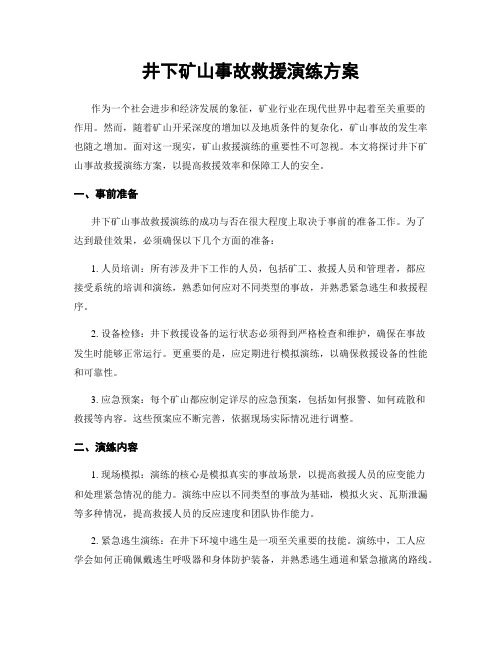 井下矿山事故救援演练方案

作为一个社会进步和经济发展的象征，矿业行业在现代世界中起着至关重要的作用。然而，随着矿山开采深度的增加以及地质条件的复杂化，矿山事故的发生率也随之增加。面对这一现实，矿山救援演练的重要性不可忽视。本文将探讨井下矿山事故救援演练方案，以提高救援效率和保障工人的安全。

一、事前准备

井下矿山事故救援演练的成功与否在很大程度上取决于事前的准备工作。为了达到最佳效果，必须确保以下几个方面的准备：

1. 人员培训：所有涉及井下工作的人员，包括矿工、救援人员和管理者，都应接受系统的培训和演练，熟悉如何应对不同类型的事故，并熟悉紧急逃生和救援程序。

2. 设备检修：井下救援设备的运行状态必须得到严格检查和维护，确保在事故发生时能够正常运行。更重要的是，应定期进行模拟演练，以确保救援设备的性能和可靠性。

3. 应急预案：每个矿山都应制定详尽的应急预案，包括如何报警、如何疏散和救援等内容。这些预案应不断完善，依据现场实际情况进行调整。

二、演练内容

1. 现场模拟：演练的核心是模拟真实的事故场景，以提高救援人员的应变能力和处理紧急情况的能力。演练中应以不同类型的事故为基础，模拟火灾、瓦斯泄漏等多种情况，提高救援人员的反应速度和团队协作能力。

2. 紧急逃生演练：在井下环境中逃生是一项至关重要的技能。演练中，工人应学会如何正确佩戴逃生呼吸器和身体防护装备，并熟悉逃生通道和紧急撤离的路线。